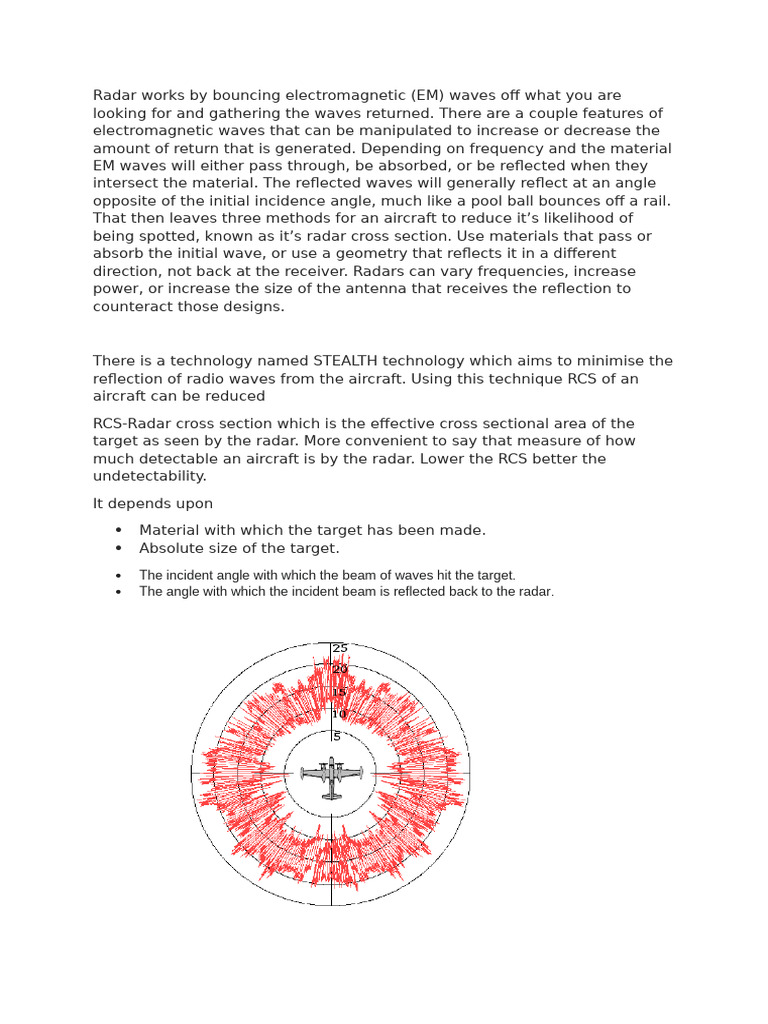 Radar works by bouncing electromagnetic (EM) waves off what you are looking for and gathering the waves returned. There are a couple features of electromagnetic waves that can be manipulated to increase or decrease the amount of return that is generated. Depending on frequency and the material EM waves will either pass through, be absorbed, or be reflected when they intersect the material. The reflected waves will generally reflect at an angle opposite of the initial incidence angle, much like a pool ball bounces off a rail. That then leaves three methods for an aircraft to reduce it's likelihood of being spotted, known as it's radar cross section. Use materials that pass or absorb the initial wave, or use a geometry that reflects it in a different direction, not back at the receiver. Radars can vary frequencies, increase power, or increase the size of the antenna that receives the reflection to counteract those designs.

There is a technology named STEALTH technology which aims to minimise the reflection of radio waves from the aircraft. Using this technique RCS of an aircraft can be reduced

RCS-Radar cross section which is the effective cross sectional area of the target as seen by the radar. More convenient to say that measure of how much detectable an aircraft is by the radar. Lower the RCS better the undetectability.

It depends upon

• Material with which the target has been made.
• Absolute size of the target.
• The incident angle with which the beam of waves hit the target.
• The angle with which the incident beam is reflected back to the radar.

25
20
15
10
5